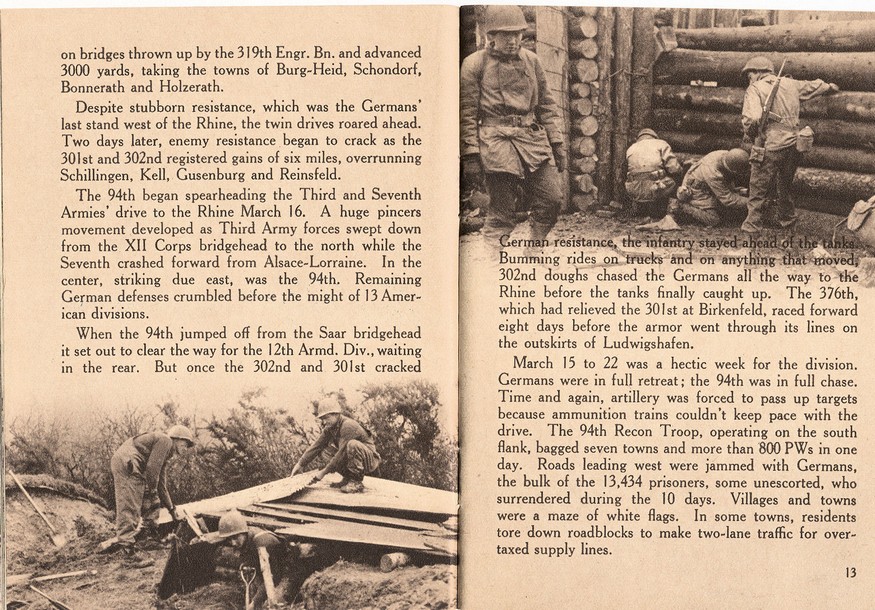 on bridges thrown up by the 319th Engr. Bn. and advanced 3000 yards, taking the towns of Burg-Heid, Schondorf, Bonnerath and Holzerath.

Despite stubborn resistance, which was the Germans' last stand west of the Rhine, the twin drives roared ahead. Two days later, enemy resistance began to crack as the 301st and 302nd registered gains of six miles, overrunning Schillingen, Kell, Gusenburg and Reinsfeld.

The 94th began spearheading the Third and Seventh Armies' drive to the Rhine March 16. A huge pincers movement developed as Third Army forces swept down from the XII Corps bridgehead to the north while the Seventh crashed forward from Alsace-Lorraine. In the center, striking due east, was the 94th. Remaining German defenses crumbled before the might of 13 American divisions.

When the 94th jumped off from the Saar bridgehead it set out to clear the way for the 12th Armd. Div., waiting in the rear. But once the 302nd and 301st cracked

German resistance, the infantry stayed ahead of the tanks. Bumming rides on trucks and on anything that moved, 302nd doughs chased the Germans all the way to the Rhine before the tanks finally caught up. The 376th, which had relieved the 301st at Birkenfeld, raced forward eight days before the armor went through its lines on the outskirts of Ludwigshafen.

March 15 to 22 was a hectic week for the division. Germans were in full retreat; the 94th was in full chase. Time and again, artillery was forced to pass up targets because ammunition trains couldn't keep pace with the drive. The 94th Recon Troop, operating on the south flank, bagged seven towns and more than 800 PWs in one day. Roads leading west were jammed with Germans, the bulk of the 13,434 prisoners, some unescorted, who surrendered during the 10 days. Villages and towns were a maze of white flags. In some towns, residents tore down roadblocks to make two-lane traffic for overtaxed supply lines.

13